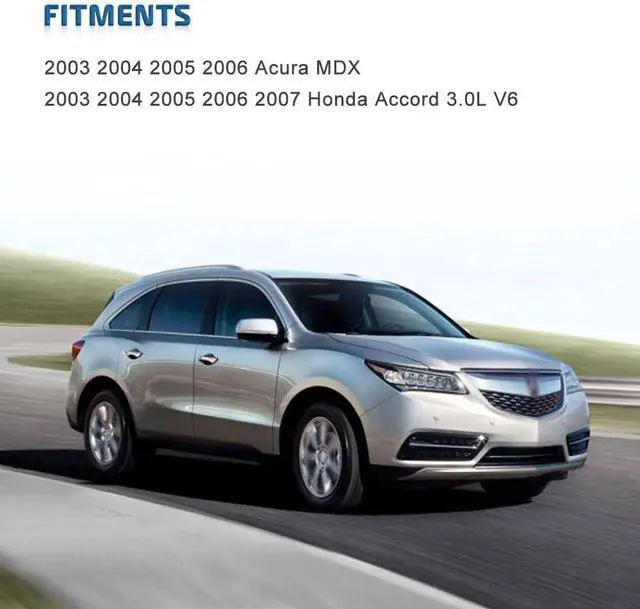 FITMENTS

2003 2004 2005 2006 Acura MDX

2003 2004 2005 2006 2007 Honda Accord 3.0L V6